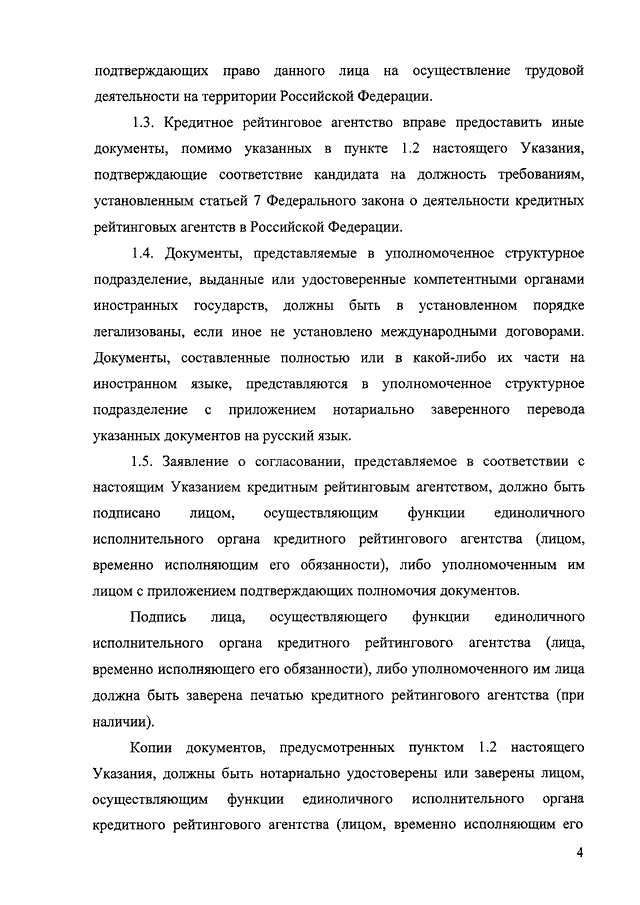 подтверждающих право данного лица на осуществление трудовой деятельности на территории Российской Федерации.

1.3. Кредитное рейтинговое агентство вправе предоставить иные документы, помимо указанных в пункте 1.2 настоящего Указания, подтверждающие соответствие кандидата на должность требованиям, установленным статьей 7 Федерального закона о деятельности кредитных рейтинговых агентств в Российской Федерации.

1.4. Документы, представляемые в уполномоченное структурное подразделение, выданные или удостоверенные компетентными органами иностранных государств, должны быть в установленном порядке легализованы, если иное не установлено международными договорами. Документы, составленные полностью или в какой-либо их части на иностранном языке, представляются в уполномоченное структурное подразделение с приложением нотариально заверенного перевода указанных документов на русский язык.

1.5. Заявление о согласовании, представляемое в соответствии с настоящим Указанием кредитным рейтинговым агентством, должно быть подписано лицом, осуществляющим функции единоличного исполнительного органа кредитного рейтингового агентства (лицом, временно исполняющим его обязанности), либо уполномоченным им лицом с приложением подтверждающих полномочия документов.

Подпись лица, осуществляющего функции единоличного исполнительного органа кредитного рейтингового агентства (лица, временно исполняющего его обязанности), либо уполномоченного им лица должна быть заверена печатью кредитного рейтингового агентства (при наличии).

Копии документов, предусмотренных пунктом 1.2 настоящего Указания, должны быть нотариально удостоверены или заверены лицом, осуществляющим функции единоличного исполнительного органа кредитного рейтингового агентства (лицом, временно исполняющим его

4